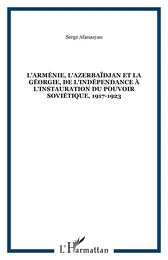 Serge Afanasyan

L'ARMÉNIE, L'AZERBAÏDJAN ET LA GÉORGIE, DE L'INDÉPENDANCE À L'INSTAURATION DU POUVOIR SOVIÉTIQUE, 1917-1923

L'Harmattan